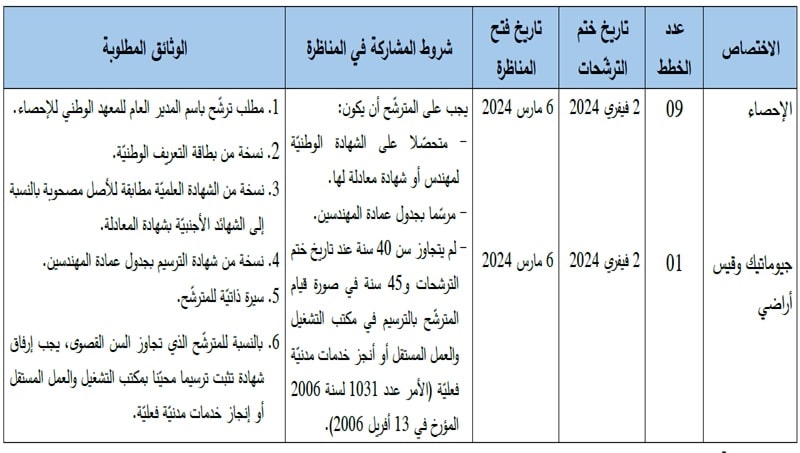 | الاختصاص | عدد الخطط | تاريخ ختم الترشحات | تاريخ فتح المناظرة | شروط المشاركة في المناظرة | الوثائق المطلوبة |
|---|---|---|---|---|---|
| الإحصاء | 09 | 2 فيفري 2024 | 6 مارس 2024 | يجب على المترشّح أن يكون: - متحصّلا على الشهادة الوطنيّة لمهندس أو شهادة معادلة لها. - مرسّما بجدول عمادة المهندسين. - لم يتجاوز سن 40 سنة عند تاريخ ختم الترشحات و45 سنة في صورة قيام المترشّح بالترسيم في مكتب التشغيل والعمل المستقل أو أنجز خدمات مدنيّة فعليّة (الأمر عدد 1031 لسنة 2006 المؤرخ في 13 أفريل 2006). | 1. مطلب ترشّح باسم المدير العام للمعهد الوطني للإحصاء. 2. نسخة من بطاقة التعريف الوطنيّة. 3. نسخة من الشهادة العلميّة مطابقة للأصل مصحوبة بالنسبة إلى الشهائد الأجنبيّة بشهادة المعادلة. 4. نسخة من شهادة الترسيم بجدول عمادة المهندسين. 5. سيرة ذاتيّة للمترشّح. 6. بالنسبة للمترشّح الذي تجاوز السن القصوى، يجب إرفاق شهادة تثبت ترسيما محيّنا بمكتب التشغيل والعمل المستقل أو إنجاز خدمات مدنيّة فعليّة. |
| جيوماتيك وقيس أراضي | 01 | 2 فيفري 2024 | 6 مارس 2024 | | |